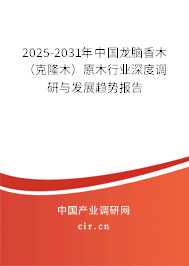 2025-2031年中国龙脑香木（克隆木）原木行业深度调研与发展趋势报告

中国产业调研网

cir.cn